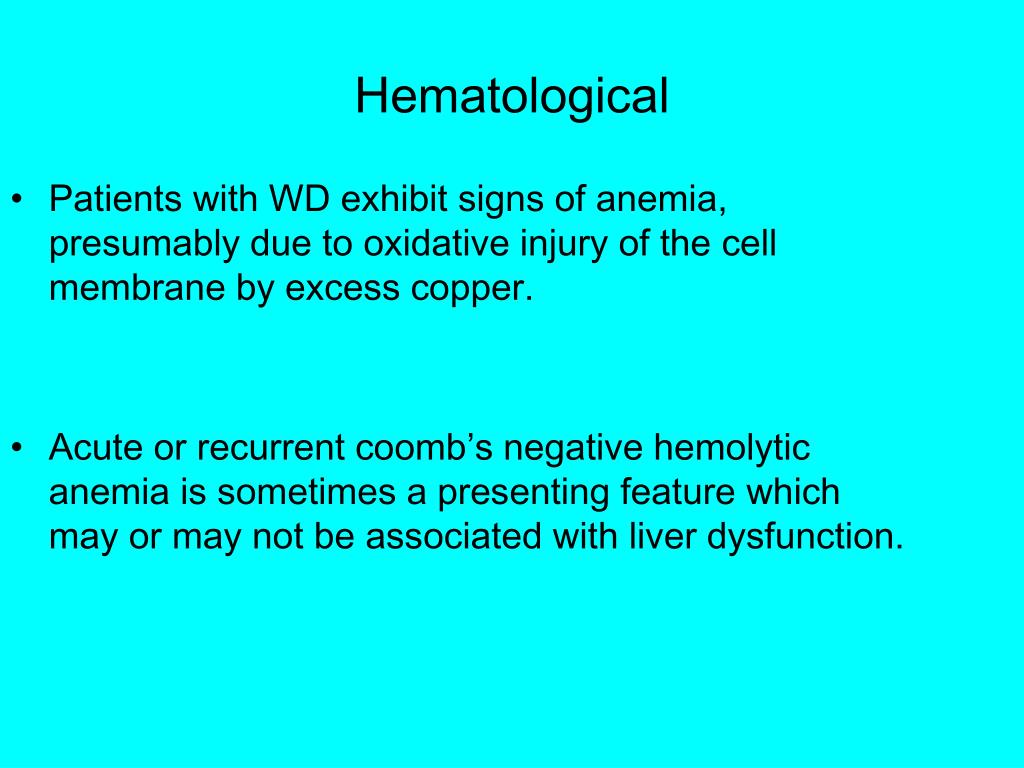 Hematological

• Patients with WD exhibit signs of anemia, presumably due to oxidative injury of the cell membrane by excess copper.

• Acute or recurrent coomb’s negative hemolytic anemia is sometimes a presenting feature which may or may not be associated with liver dysfunction.